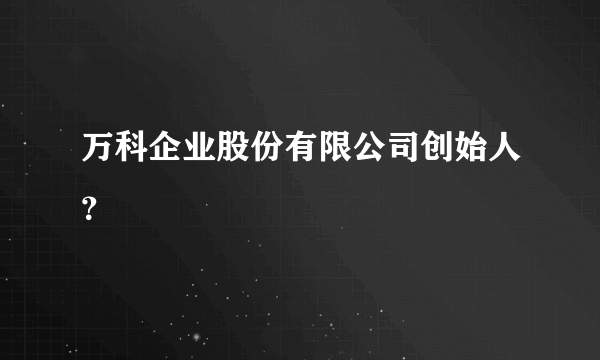 万科企业股份有限公司创始人?